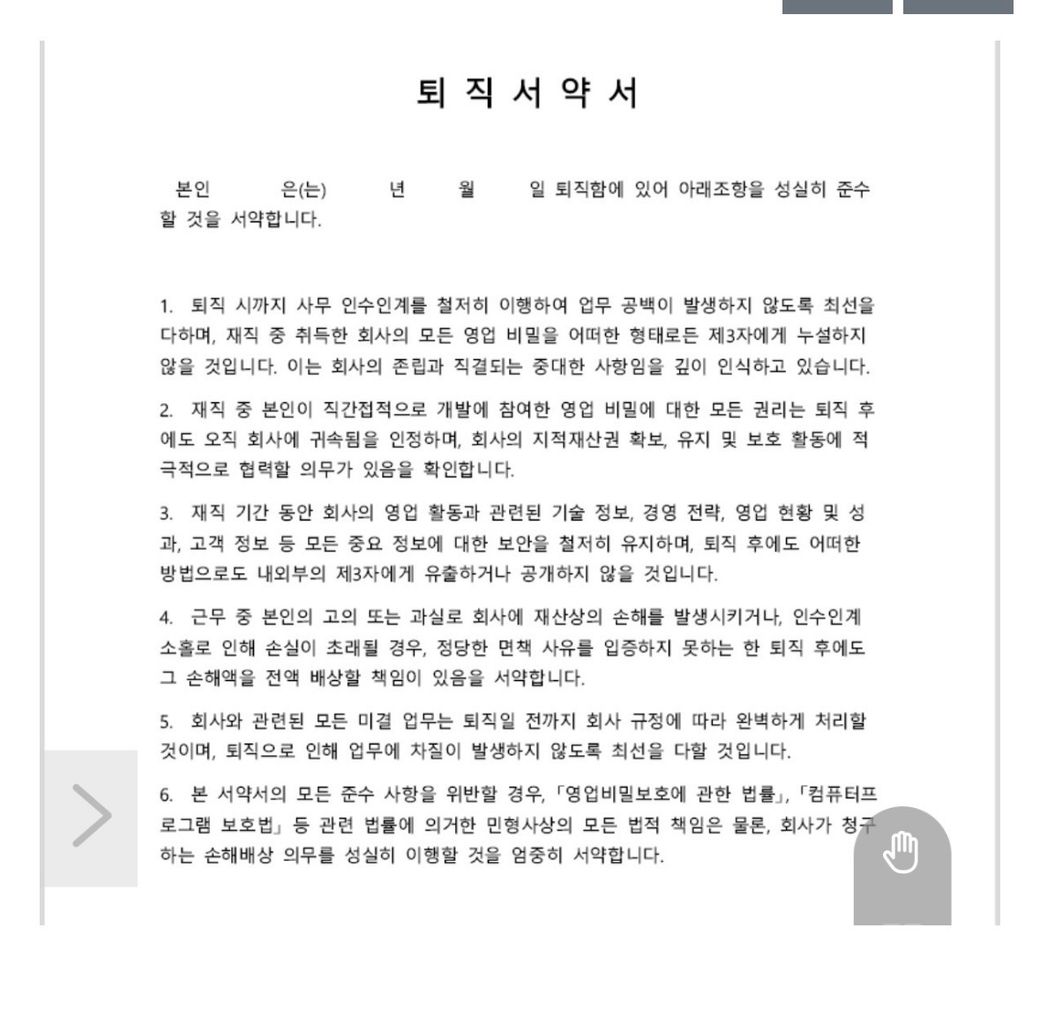 퇴 직 서 약 서

본인 은(는) 년 월 일 퇴직함에 있어 아래조항을 성실히 준수할 것을 서약합니다.

1. 퇴직 시까지 사무 인수인계를 철저히 이행하여 업무 공백이 발생하지 않도록 최선을 다하며, 재직 중 취득한 회사의 모든 영업 비밀을 어떠한 형태로든 제3자에게 누설하지 않을 것입니다. 이는 회사의 존립과 직결되는 중대한 사항임을 깊이 인식하고 있습니다.

2. 재직 중 본인이 직간접적으로 개발에 참여한 영업 비밀에 대한 모든 권리는 퇴직 후에도 오직 회사에 귀속됨을 인정하며, 회사의 지적재산권 확보, 유지 및 보호 활동에 적극적으로 협력할 의무가 있음을 확인합니다.

3. 재직 기간 동안 회사의 영업 활동과 관련된 기술 정보, 경영 전략, 영업 현황 및 성과, 고객 정보 등 모든 중요 정보에 대한 보안을 철저히 유지하며, 퇴직 후에도 어떠한 방법으로도 내외부의 제3자에게 유출하거나 공개하지 않을 것입니다.

4. 근무 중 본인의 고의 또는 과실로 회사에 재산상의 손해를 발생시키거나, 인수인계 소홀로 인해 손실이 초래될 경우, 정당한 면책 사유를 입증하지 못하는 한 퇴직 후에도 그 손해액을 전액 배상할 책임이 있음을 서약합니다.

5. 회사와 관련된 모든 미결 업무는 퇴직일 전까지 회사 규정에 따라 완벽하게 처리할 것이며, 퇴직으로 인해 업무에 차질이 발생하지 않도록 최선을 다할 것입니다.

6. 본 서약서의 모든 준수 사항을 위반할 경우, 「영업비밀보호에 관한 법률」, 「컴퓨터프로그램 보호법」 등 관련 법률에 의거한 민형사상의 모든 법적 책임은 물론, 회사가 청구하는 손해배상 의무를 성실히 이행할 것을 엄중히 서약합니다.